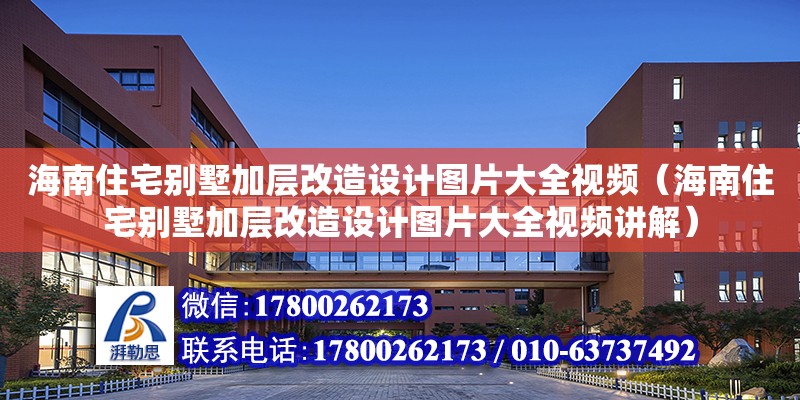 海南住宅别墅加层改造设计图片大全视频（海南住宅别墅加层改造设计图片大全视频讲解）

湃勒思

微信：17800262173

联系电话：17800262173 / 010-63737492